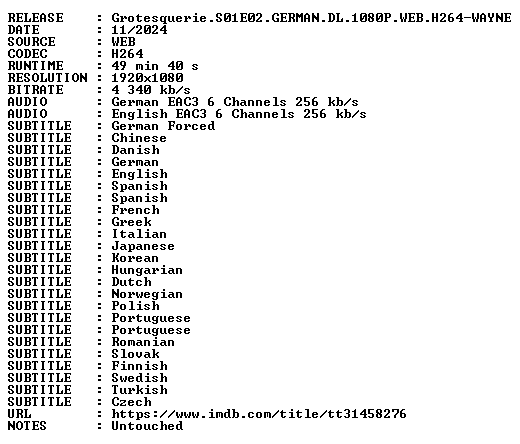 RELEASE : Grotesquerie.S01E02.GERMAN.DL.1080P.WEB.H264-WAYNE
DATE : 11/2024
SOURCE : WEB
CODEC : H264
RUNTIME : 49 min 40 s
RESOLUTION : 1920x1080
BITRATE : 4 340 kb/s
AUDIO : German EAC3 6 Channels 256 kb/s
AUDIO : English EAC3 6 Channels 256 kb/s
SUBTITLE : German Forced
SUBTITLE : Chinese
SUBTITLE : Danish
SUBTITLE : German
SUBTITLE : English
SUBTITLE : Spanish
SUBTITLE : Spanish
SUBTITLE : French
SUBTITLE : Greek
SUBTITLE : Italian
SUBTITLE : Japanese
SUBTITLE : Korean
SUBTITLE : Hungarian
SUBTITLE : Dutch
SUBTITLE : Norwegian
SUBTITLE : Polish
SUBTITLE : Portuguese
SUBTITLE : Portuguese
SUBTITLE : Romanian
SUBTITLE : Slovak
SUBTITLE : Finnish
SUBTITLE : Swedish
SUBTITLE : Turkish
SUBTITLE : Czech
URL : https://www.imdb.com/title/tt31458276
NOTES : Untouched